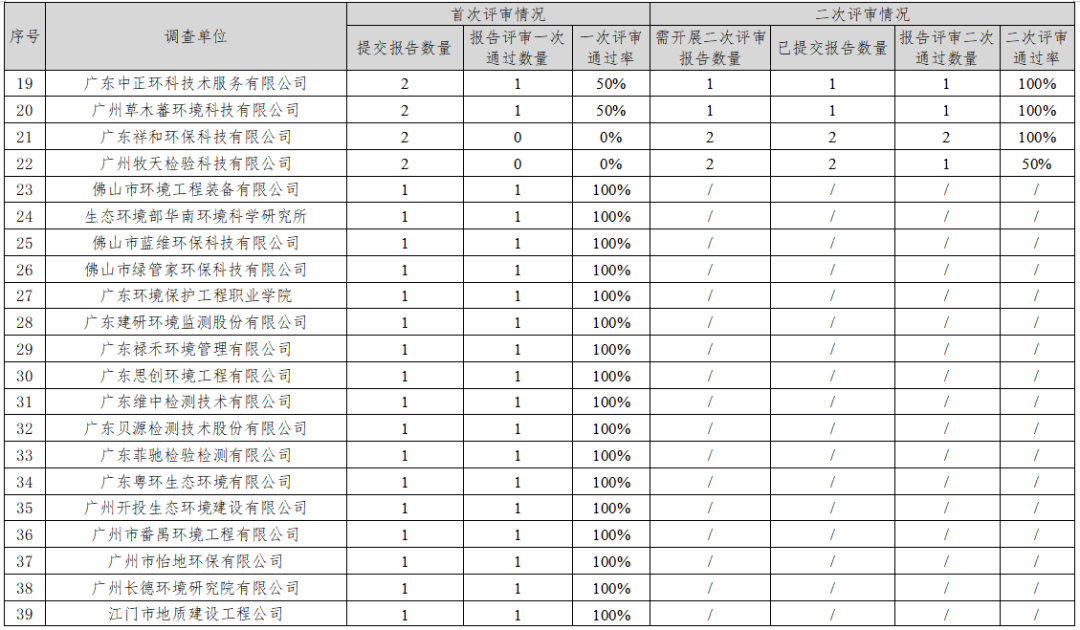 | 序号 | 调查单位 | 首次评审情况 | | | 二次评审情况 | | | |
|---|---|---|---|---|---|---|---|---|
| | | 提交报告数量 | 报告评审一次通过数量 | 一次评审通过率 | 需开展二次评审报告数量 | 已提交报告数量 | 报告评审二次通过数量 | 二次评审通过率 |
| 19 | 广东中正环科技术服务有限公司 | 2 | 1 | 50% | 1 | 1 | 1 | 100% |
| 20 | 广州草木蕃环境科技有限公司 | 2 | 1 | 50% | 1 | 1 | 1 | 100% |
| 21 | 广东祥和环保科技有限公司 | 2 | 0 | 0% | 2 | 2 | 2 | 100% |
| 22 | 广州牧天检验科技有限公司 | 2 | 0 | 0% | 2 | 2 | 1 | 50% |
| 23 | 佛山市环境工程装备有限公司 | 1 | 1 | 100% | / | / | / | / |
| 24 | 生态环境部华南环境科学研究所 | 1 | 1 | 100% | / | / | / | / |
| 25 | 佛山市蓝维环保科技有限公司 | 1 | 1 | 100% | / | / | / | / |
| 26 | 佛山市绿管家环保科技有限公司 | 1 | 1 | 100% | / | / | / | / |
| 27 | 广东环境保护工程职业学院 | 1 | 1 | 100% | / | / | / | / |
| 28 | 广东建研环境监测股份有限公司 | 1 | 1 | 100% | / | / | / | / |
| 29 | 广东禄禾环境管理有限公司 | 1 | 1 | 100% | / | / | / | / |
| 30 | 广东思创环境工程有限公司 | 1 | 1 | 100% | / | / | / | / |
| 31 | 广东维中检测技术有限公司 | 1 | 1 | 100% | / | / | / | / |
| 32 | 广东贝源检测技术股份有限公司 | 1 | 1 | 100% | / | / | / | / |
| 33 | 广东菲驰检验检测有限公司 | 1 | 1 | 100% | / | / | / | / |
| 34 | 广东粤环生态环境有限公司 | 1 | 1 | 100% | / | / | / | / |
| 35 | 广州开投生态环境建设有限公司 | 1 | 1 | 100% | / | / | / | / |
| 36 | 广州市番禺环境工程有限公司 | 1 | 1 | 100% | / | / | / | / |
| 37 | 广州市怡地环保有限公司 | 1 | 1 | 100% | / | / | / | / |
| 38 | 广州长德环境研究院有限公司 | 1 | 1 | 100% | / | / | / | / |
| 39 | 江门市地质建设工程公司 | 1 | 1 | 100% | / | / | / | / |